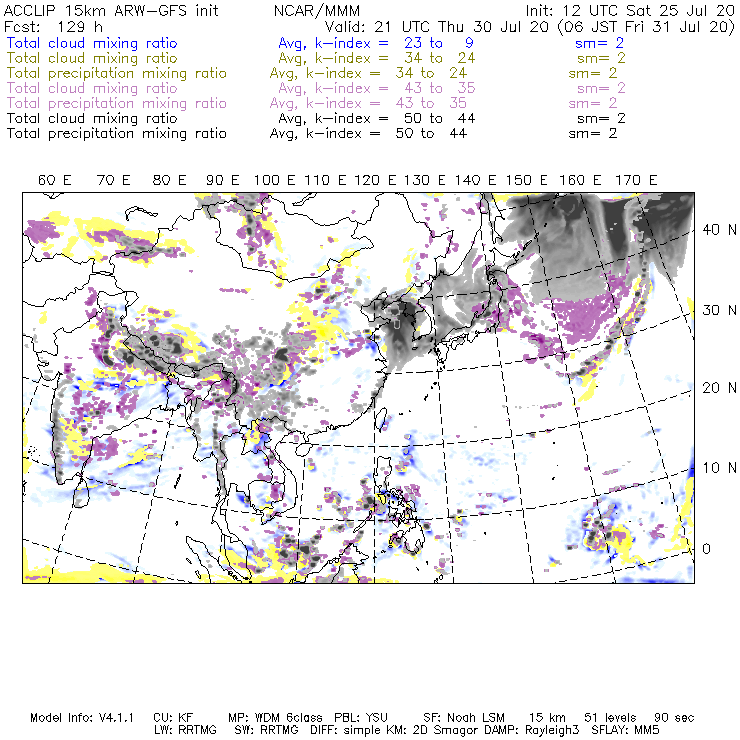 ACCLIP 15km ARW-GFS init NCAR/MMM Init: 12 UTC Sat 25 Jul 20
Fcst: 129 h Valid: 21 UTC Thu 30 Jul 20 (06 JST Fri 31 Jul 20)
Total cloud mixing ratio Avg, k-index = 23 to 9 sm= 2
Total cloud mixing ratio Avg, k-index = 34 to 24 sm= 2
Total precipitation mixing ratio Avg, k-index = 34 to 24 sm= 2
Total cloud mixing ratio Avg, k-index = 43 to 35 sm= 2
Total precipitation mixing ratio Avg, k-index = 43 to 35 sm= 2
Total cloud mixing ratio Avg, k-index = 50 to 44 sm= 2
Total precipitation mixing ratio Avg, k-index = 50 to 44 sm= 2

60 E 70 E 80 E 90 E 100 E 110 E 120 E 130 E 140 E 150 E 160 E 170 E

40 N
30 N
20 N
10 N
0

Model Info: V4.1.1 CU: KF MP: WDM 6class PBL: YSU SF: Noah LSM 15 km 51 levels 90 sec
LW: RRTMG SW: RRTMG DIFF: simple KM: 2D Smagor DAMP: Rayleigh3 SFLAY: MM5